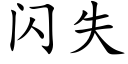 闪失